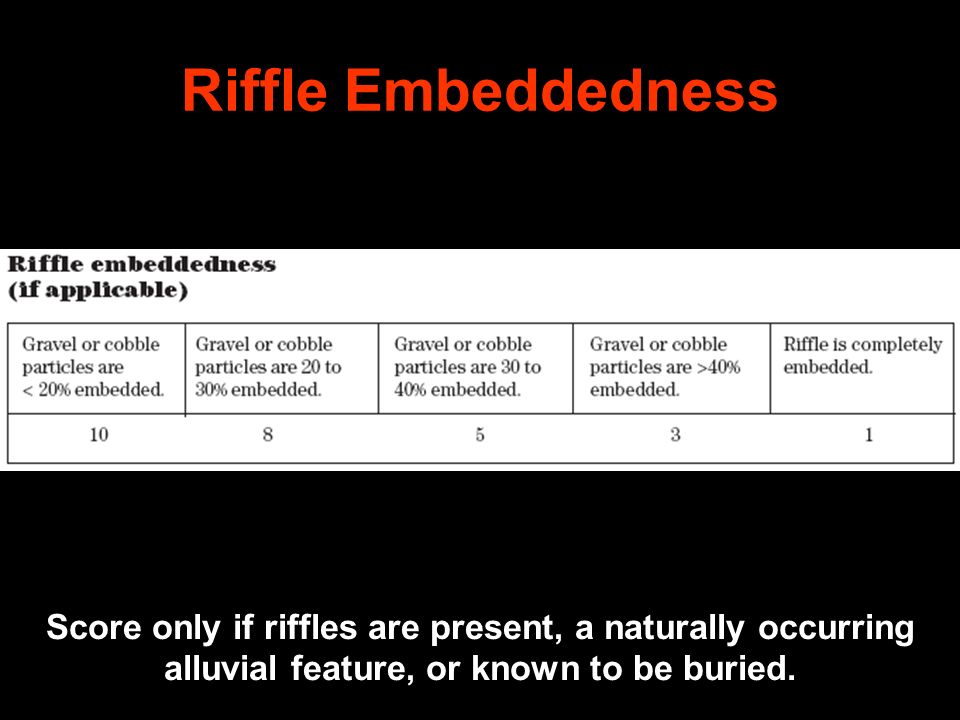 Riffle Embeddedness

Riffle embeddedness
(if applicable)

| Gravel or cobble particles are < 20% embedded. | Gravel or cobble particles are 20 to 30% embedded. | Gravel or cobble particles are 30 to 40% embedded. | Gravel or cobble particles are >40% embedded. | Riffle is completely embedded. |
|---|---|---|---|---|
| 10 | 8 | 5 | 3 | 1 |

Score only if riffles are present, a naturally occurring alluvial feature, or known to be buried.